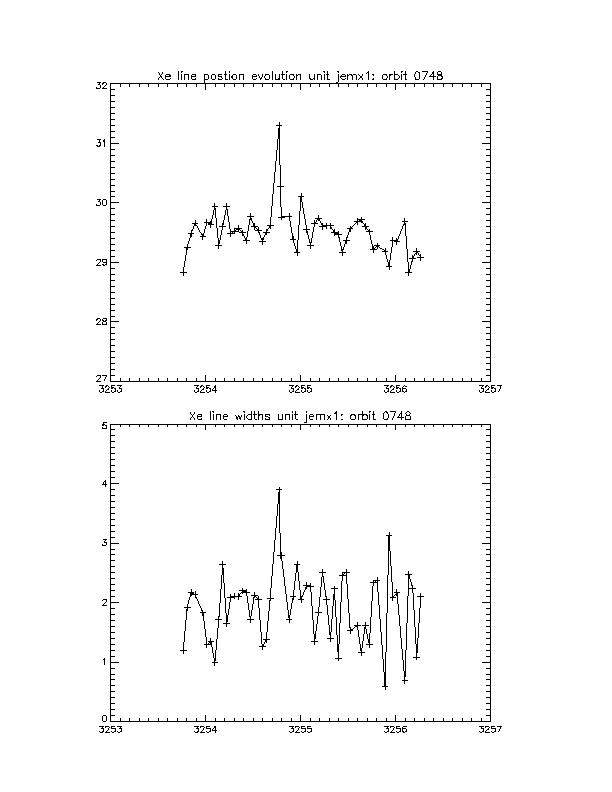 Xe line postion evolution unit jemx1: orbit 0748

32
31
30
29
28
27
3253
3254
3255
3256
3257

Xe line widths unit jemx1: orbit 0748

5
4
3
2
1
0
3253
3254
3255
3256
3257